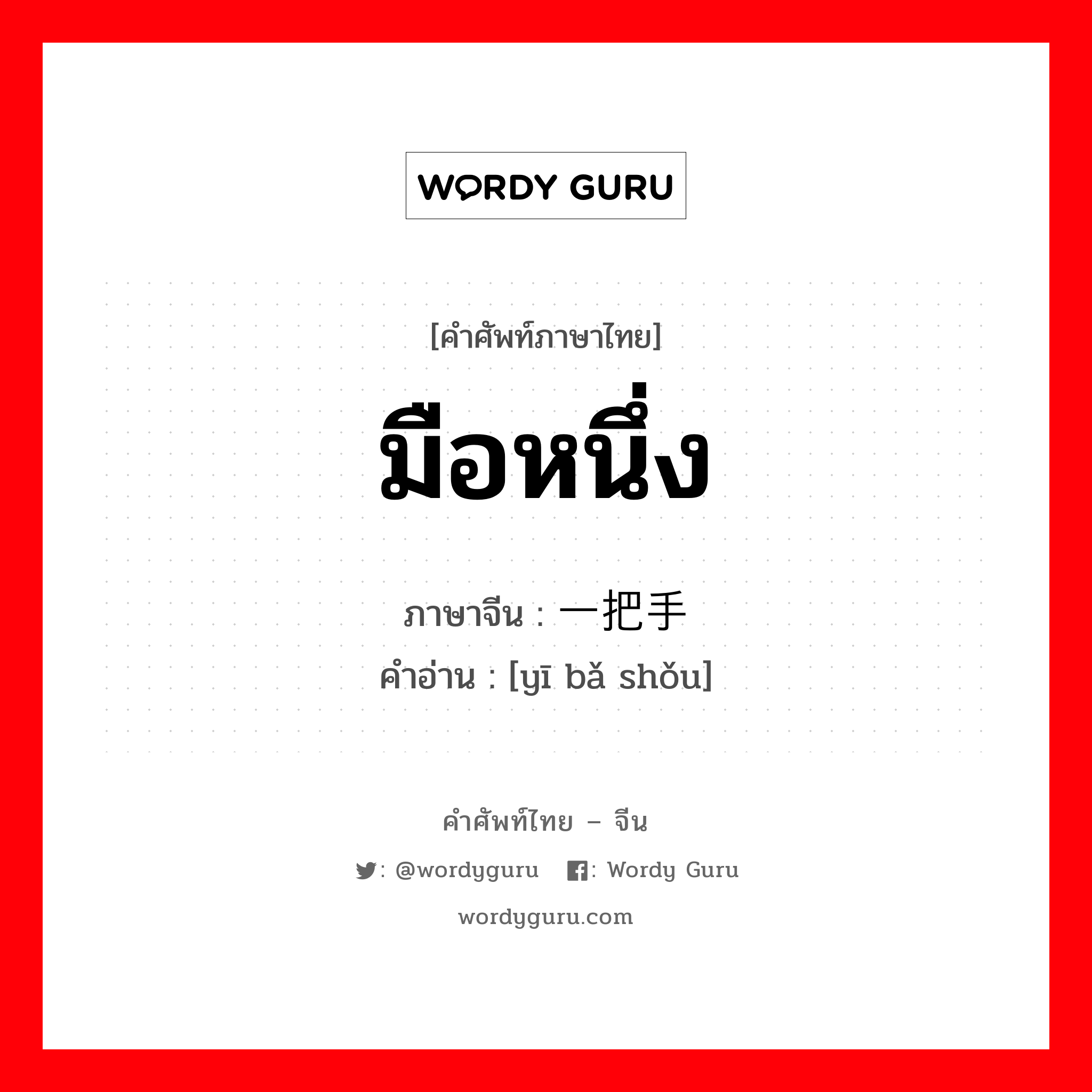 WORDY GURU

[คำศัพท์ภาษาไทย]

มือหนึ่ง

ภาษาจีน : 一把手

คำอ่าน : [yī bǎ shǒu]

คำศัพท์ไทย – จีน

: @wordyguru : Wordy Guru

wordyguru.com